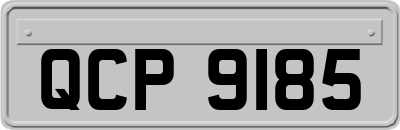 QCP 9185